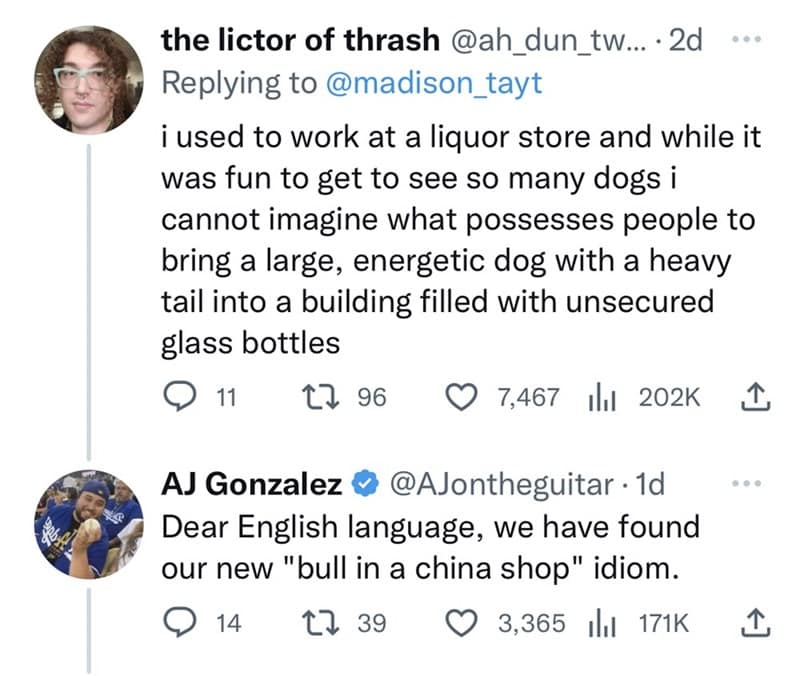 the lictor of thrash @ah_dun_tw... · 2d
Replying to @madison_tayt
i used to work at a liquor store and while it was fun to get to see so many dogs i cannot imagine what possesses people to bring a large, energetic dog with a heavy tail into a building filled with unsecured glass bottles

11 96 7,467 202K

AJ Gonzalez @AJontheguitar · 1d
Dear English language, we have found our new "bull in a china shop" idiom.

14 39 3,365 171K